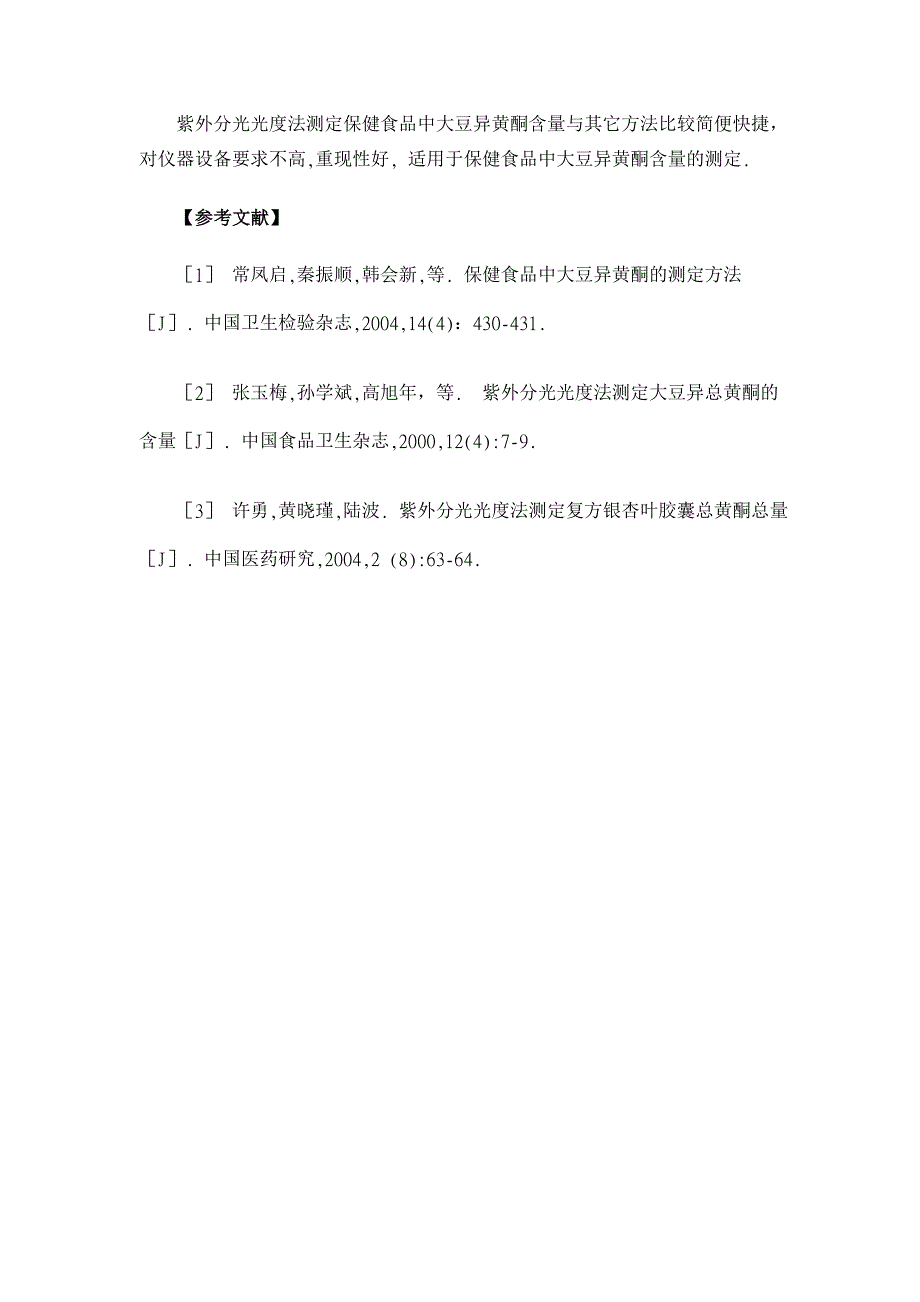 紫外分光光度法测定保健食品中大豆异黄酮含量与其它方法比较简便快捷，对仪器设备要求不高,重现性好，适用于保健食品中大豆异黄酮含量的测定.

【参考文献】

［1］ 常凤启,秦振顺,韩会新,等. 保健食品中大豆异黄酮的测定方法［J］. 中国卫生检验杂志,2004,14(4)：430-431.

［2］ 张玉梅,孙学斌,高旭年，等. 紫外分光光度法测定大豆异总黄酮的含量［J］. 中国食品卫生杂志,2000,12(4):7-9.

［3］ 许勇,黄晓瑾,陆波. 紫外分光光度法测定复方银杏叶胶囊总黄酮总量［J］. 中国医药研究,2004,2 (8):63-64.